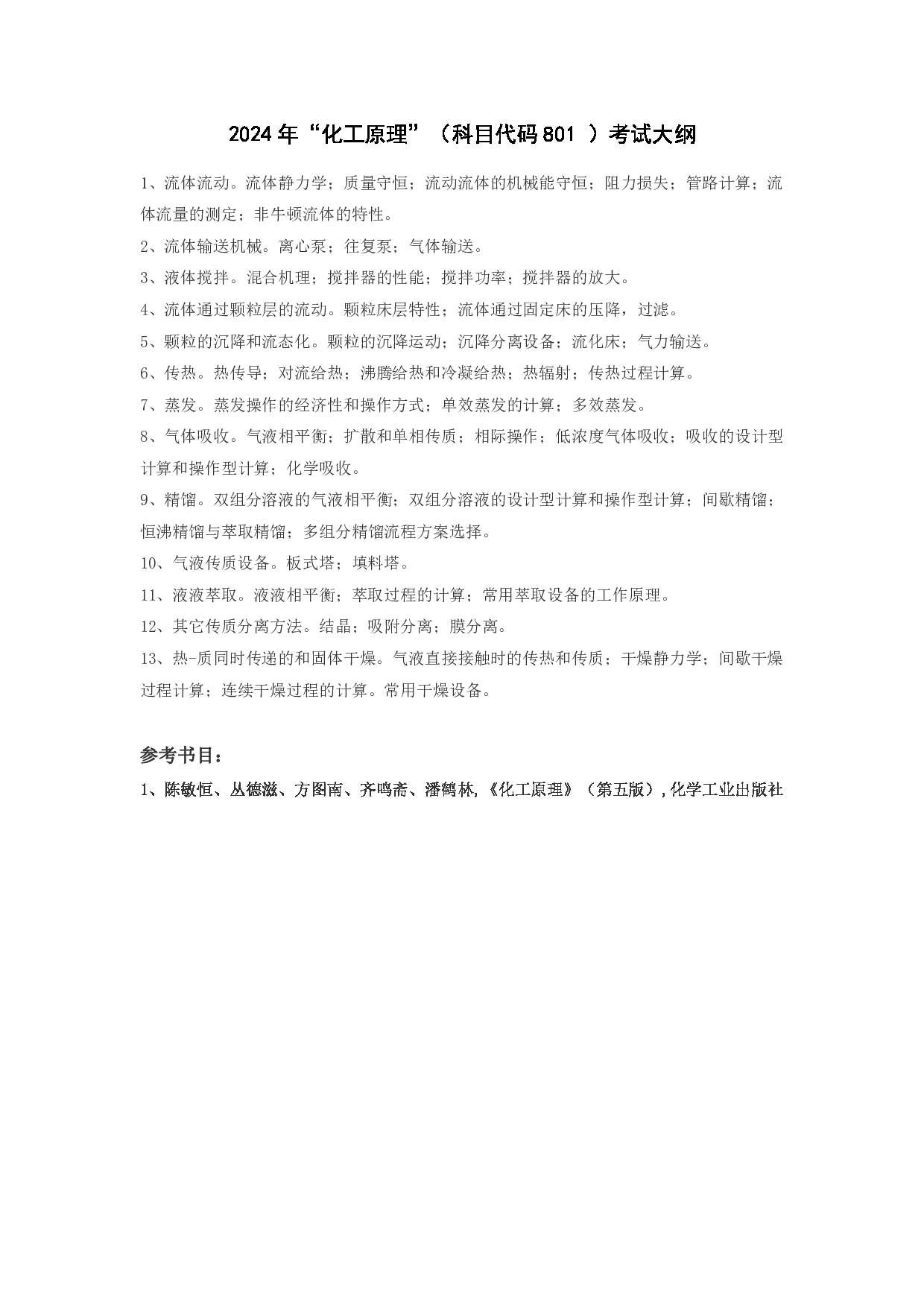 2024年“化工原理”（科目代码801 ）考试大纲

1、流体流动。流体静力学；质量守恒；流动流体的机械能守恒；阻力损失；管路计算；流体流量的测定；非牛顿流体的特性。

2、流体输送机械。离心泵；往复泵；气体输送。

3、液体搅拌。混合机理；搅拌器的性能；搅拌功率；搅拌器的放大。

4、流体通过颗粒层的流动。颗粒床层特性；流体通过固定床的压降，过滤。

5、颗粒的沉降和流态化。颗粒的沉降运动；沉降分离设备；流化床；气力输送。

6、传热。热传导；对流给热；沸腾给热和冷凝给热；热辐射；传热过程计算。

7、蒸发。蒸发操作的经济性和操作方式；单效蒸发的计算；多效蒸发。

8、气体吸收。气液相平衡；扩散和单相传质；相际操作；低浓度气体吸收；吸收的设计型计算和操作型计算；化学吸收。

9、精馏。双组分溶液的气液相平衡；双组分溶液的设计型计算和操作型计算；间歇精馏；恒沸精馏与萃取精馏；多组分精馏流程方案选择。

10、气液传质设备。板式塔；填料塔。

11、液液萃取。液液相平衡；萃取过程的计算；常用萃取设备的工作原理。

12、其它传质分离方法。结晶；吸附分离；膜分离。

13、热-质同时传递的和固体干燥。气液直接接触时的传热和传质；干燥静力学；间歇干燥过程计算；连续干燥过程的计算。常用干燥设备。

参考书目：

1、陈敏恒、丛德滋、方图南、齐鸣斋、潘鹤林,《化工原理》（第五版）,化学工业出版社